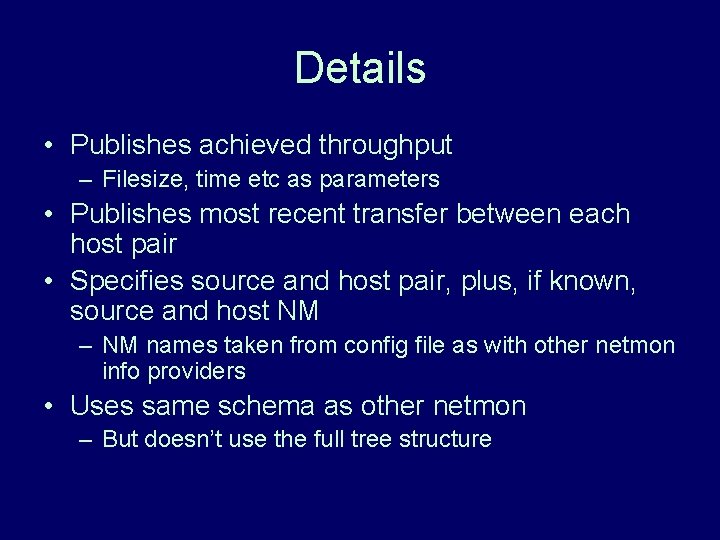 Details

• Publishes achieved throughput
– Filesize, time etc as parameters
• Publishes most recent transfer between each host pair
• Specifies source and host pair, plus, if known, source and host NM
– NM names taken from config file as with other netmon info providers
• Uses same schema as other netmon
– But doesn't use the full tree structure